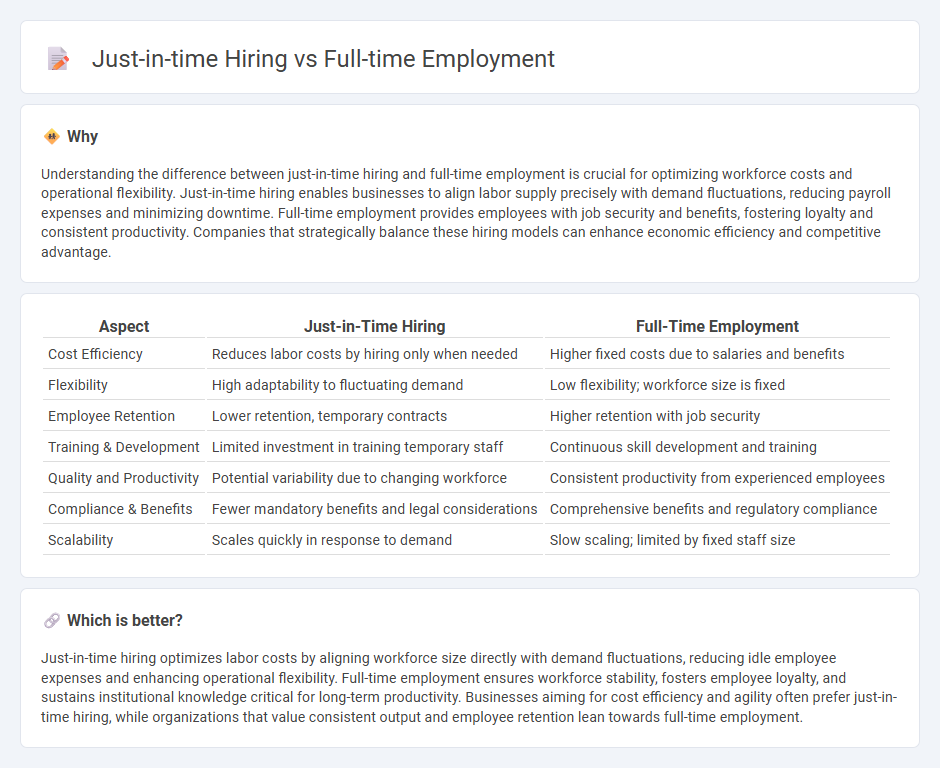 Just-in-time Hiring vs Full-time Employment

Why

Understanding the difference between just-in-time hiring and full-time employment is crucial for optimizing workforce costs and operational flexibility. Just-in-time hiring enables businesses to align labor supply precisely with demand fluctuations, reducing payroll expenses and minimizing downtime. Full-time employment provides employees with job security and benefits, fostering loyalty and consistent productivity. Companies that strategically balance these hiring models can enhance economic efficiency and competitive advantage.

| Aspect | Just-in-Time Hiring | Full-Time Employment |
|---|---|---|
| Cost Efficiency | Reduces labor costs by hiring only when needed | Higher fixed costs due to salaries and benefits |
| Flexibility | High adaptability to fluctuating demand | Low flexibility; workforce size is fixed |
| Employee Retention | Lower retention, temporary contracts | Higher retention with job security |
| Training & Development | Limited investment in training temporary staff | Continuous skill development and training |
| Quality and Productivity | Potential variability due to changing workforce | Consistent productivity from experienced employees |
| Compliance & Benefits | Fewer mandatory benefits and legal considerations | Comprehensive benefits and regulatory compliance |
| Scalability | Scales quickly in response to demand | Slow scaling; limited by fixed staff size |

Which is better?

Just-in-time hiring optimizes labor costs by aligning workforce size directly with demand fluctuations, reducing idle employee expenses and enhancing operational flexibility. Full-time employment ensures workforce stability, fosters employee loyalty, and sustains institutional knowledge critical for long-term productivity. Businesses aiming for cost efficiency and agility often prefer just-in-time hiring, while organizations that value consistent output and employee retention lean towards full-time employment.